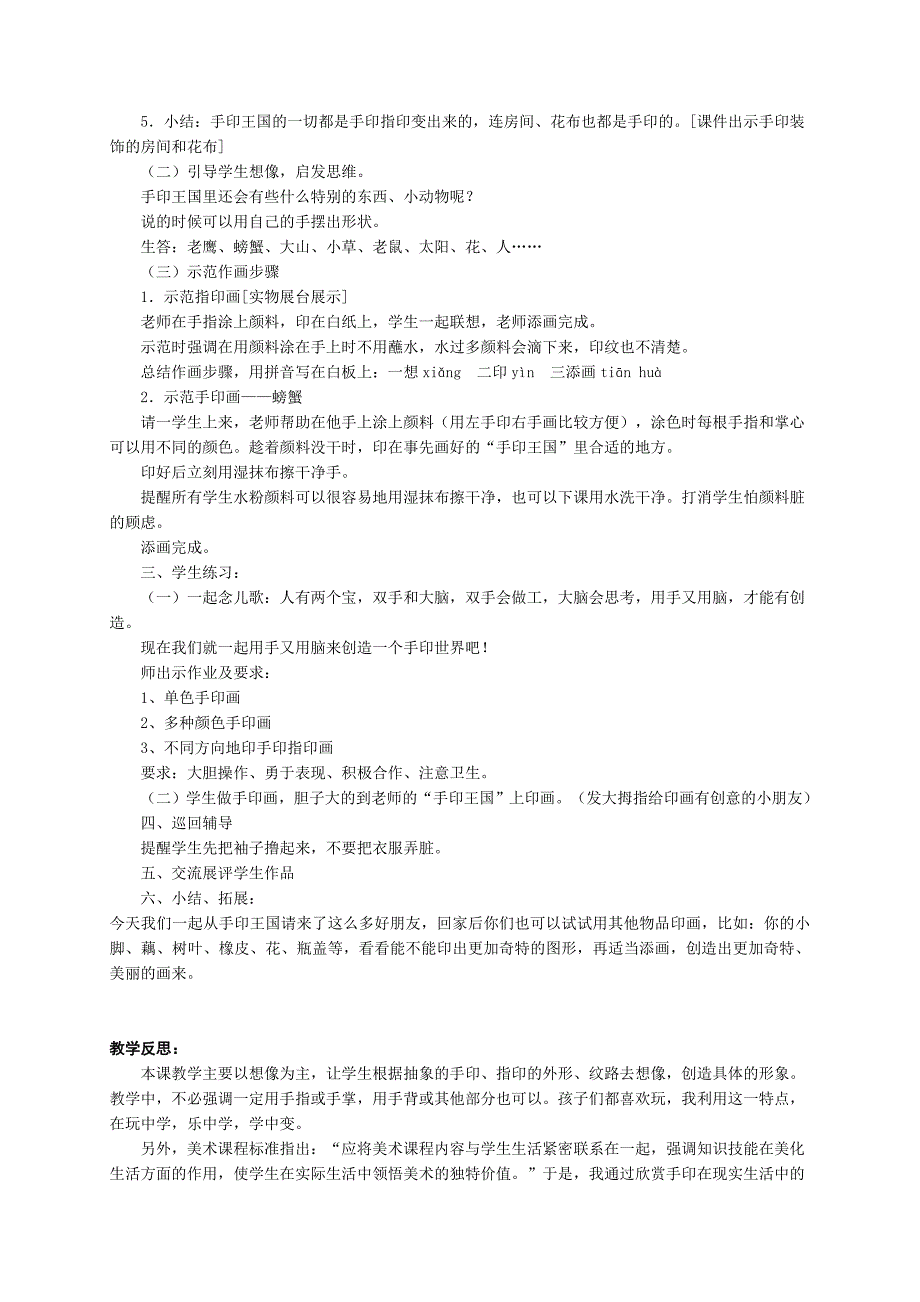 5．小结：手印王国的一切都是手印指印变出来的，连房间、花布也都是手印的。[课件出示手印装饰的房间和花布]

（二）引导学生想像，启发思维。

手印王国里还会有些什么特别的东西、小动物呢？

说的时候可以用自己的手摆出形状。

生答：老鹰、螃蟹、大山、小草、老鼠、太阳、花、人……

（三）示范作画步骤

1．示范指印画[实物展台展示]

老师在手指涂上颜料，印在白纸上，学生一起联想，老师添画完成。

示范时强调在用颜料涂在手上时不用蘸水，水过多颜料会滴下来，印纹也不清楚。

总结作画步骤，用拼音写在白板上：一想 xiǎng　二印 yìn　三添画 tiān huà

2．示范手印画——螃蟹

请一学生上来，老师帮助在他手上涂上颜料（用左手印右手画比较方便），涂色时每根手指和掌心可以用不同的颜色。趁着颜料没干时，印在事先画好的“手印王国”里合适的地方。

印好后立刻用湿抹布擦干净手。

提醒所有学生水粉颜料可以很容易地用湿抹布擦干净，也可以下课用水洗干净。打消学生怕颜料脏的顾虑。

添画完成。

三、学生练习：

（一）一起念儿歌：人有两个宝，双手和大脑，双手会做工，大脑会思考，用手又用脑，才能有创造。

现在我们就一起用手又用脑来创造一个手印世界吧！

师出示作业及要求：

1、单色手印画

2、多种颜色手印画

3、不同方向地印手印指印画

要求：大胆操作、勇于表现、积极合作、注意卫生。

（二）学生做手印画，胆子大的到老师的“手印王国”上印画。（发大拇指给印画有创意的小朋友）

四、巡回辅导

提醒学生先把袖子撸起来，不要把衣服弄脏。

五、交流展评学生作品

六、小结、拓展：

今天我们一起从手印王国请来了这么多好朋友，回家后你们也可以试试用其他物品印画，比如：你的小脚、藕、树叶、橡皮、花、瓶盖等，看看能不能印出更加奇特的图形，再适当添画，创造出更加奇特、美丽的画来。

教学反思：

本课教学主要以想像为主，让学生根据抽象的手印、指印的外形、纹路去想像，创造具体的形象。教学中，不必强调一定用手指或手掌，用手背或其他部分也可以。孩子们都喜欢玩，我利用这一特点，在玩中学，乐中学，学中变。

另外，美术课程标准指出：“应将美术课程内容与学生生活紧密联系在一起，强调知识技能在美化生活方面的作用，使学生在实际生活中领悟美术的独特价值。”于是，我通过欣赏手印在现实生活中的